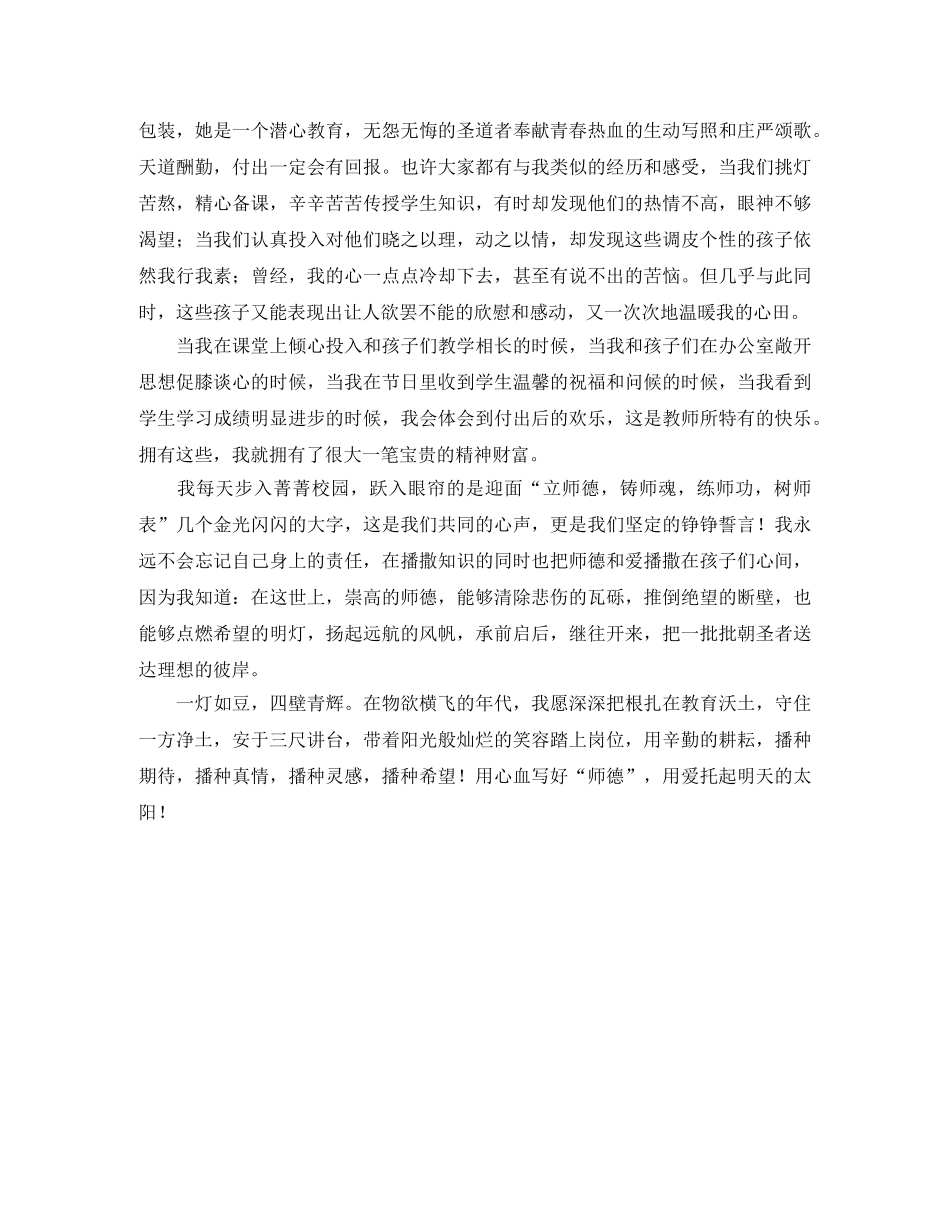 包装，她是一个潜心教育，无怨无悔的圣道者奉献青春热血的生动写照和庄严颂歌。天道酬勤，付出一定会有回报。也许大家都有与我类似的经历和感受，当我们挑灯苦熬，精心备课，辛辛苦苦传授学生知识，有时却发现他们的热情不高，眼神不够渴望；当我们认真投入对他们晓之以理，动之以情，却发现这些调皮个性的孩子依然我行我素；曾经，我的心一点点冷却下去，甚至有说不出的苦恼。但几乎与此同时，这些孩子又能表现出让人欲罢不能的欣慰和感动，又一次次地温暖我的心田。

当我在课堂上倾心投入和孩子们教学相长的时候，当我和孩子们在办公室敞开思想促膝谈心的时候，当我在节日里收到学生温馨的祝福和问候的时候，当我看到学生学习成绩明显进步的时候，我会体会到付出后的欢乐，这是教师所特有的快乐。拥有这些，我就拥有了很大一笔宝贵的精神财富。

我每天步入菁菁校园，跃入眼帘的是迎面“立师德，铸师魂，练师功，树师表”几个金光闪闪的大字，这是我们共同的心声，更是我们坚定的铮铮誓言！我永远不会忘记自己身上的责任，在播撒知识的同时也把师德和爱播撒在孩子们心间，因为我知道：在这世上，崇高的师德，能够清除悲伤的瓦砾，推倒绝望的断壁，也能够点燃希望的明灯，扬起远航的风帆，承前启后，继往开来，把一批批朝圣者送达理想的彼岸。

一灯如豆，四壁青辉。在物欲横飞的年代，我愿深深把根扎在教育沃土，守住一方净土，安于三尺讲台，带着阳光般灿烂的笑容踏上岗位，用辛勤的耕耘，播种期待，播种真情，播种灵感，播种希望！用心血写好“师德”，用爱托起明天的太阳！